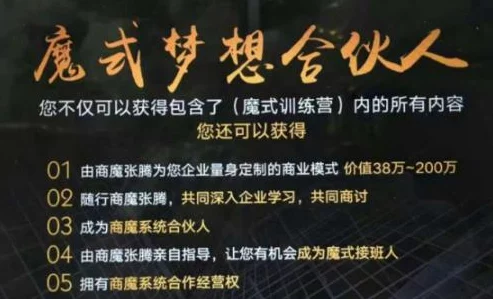 魔式梦想合伙人

您不仅可以获得包含了（魔式训练营）内的所有内容

您还可以获得

01 由商魔张腾为您企业量身定制的商业模式 价值38万~200万

02 随行商魔张腾，共同深入企业学习，共同商讨

03 成为商魔系统合伙人

04 由商魔张腾亲自指导，让您有机会成为魔式接班人

05 拥有商魔系统合作经营权